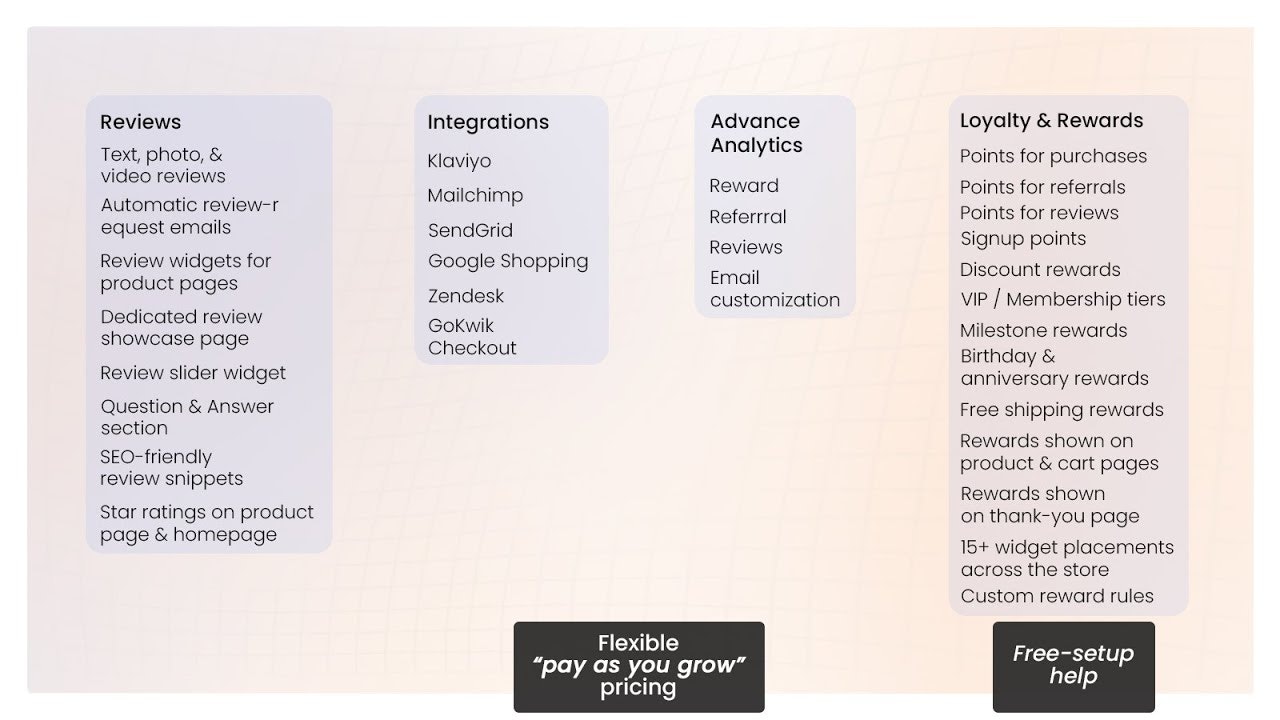 Reviews
Text, photo, & video reviews
Automatic review-r equest emails
Review widgets for product pages
Dedicated review showcase page
Review slider widget
Question & Answer section
SEO-friendly review snippets
Star ratings on product page & homepage

Integrations
Klaviyo
Mailchimp
SendGrid
Google Shopping
Zendesk
GoKwik Checkout

Advance Analytics
Reward
Referrral
Reviews
Email customization

Loyalty & Rewards
Points for purchases
Points for referrals
Points for reviews
Signup points
Discount rewards
VIP / Membership tiers
Milestone rewards
Birthday & anniversary rewards
Free shipping rewards
Rewards shown on product & cart pages
Rewards shown on thank-you page
15+ widget placements across the store
Custom reward rules

Flexible "pay as you grow" pricing

Free-setup help